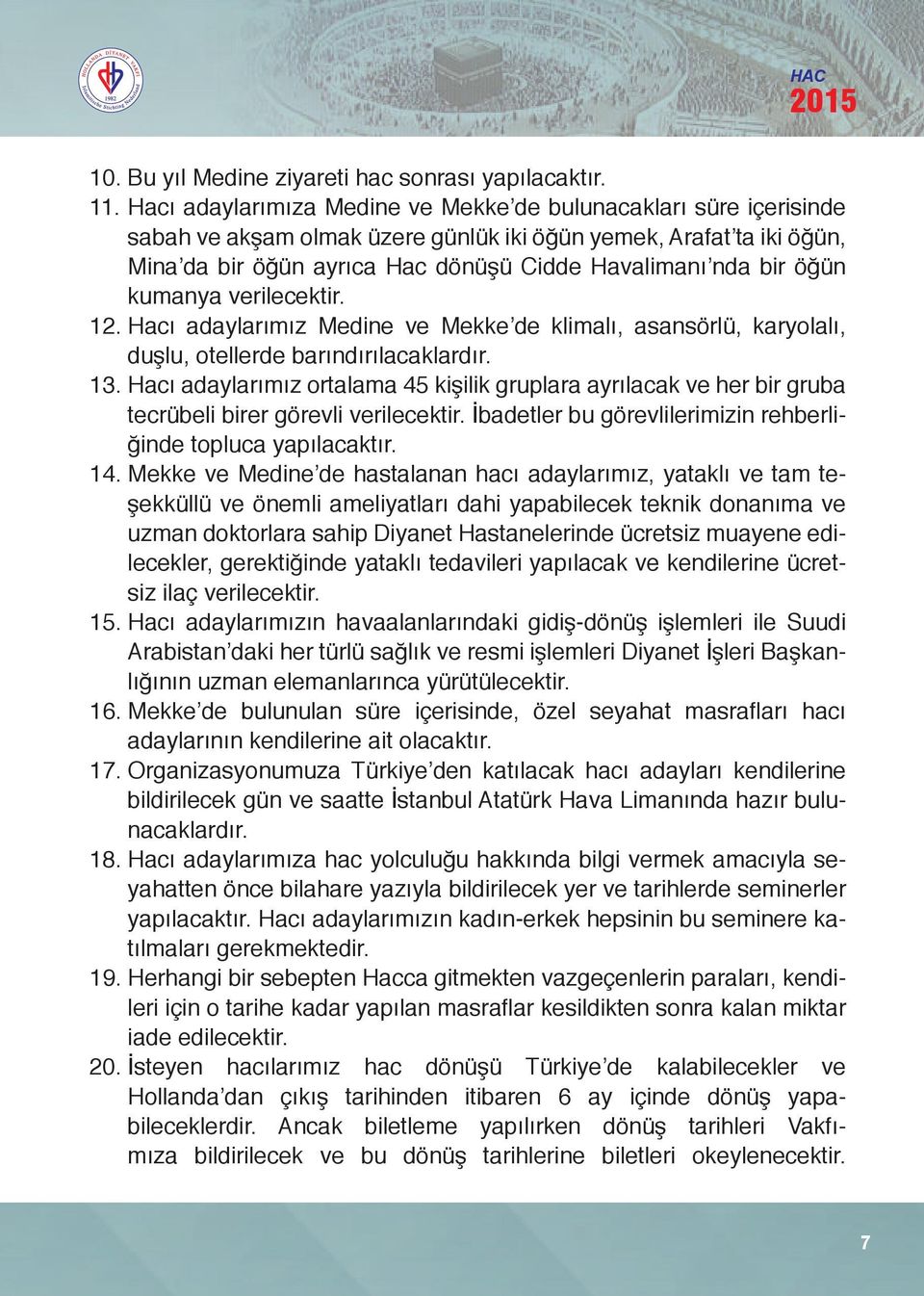 HOLLANDA DİYANET VAKFI 1982 Islamitische Stichting Nederland

HAC
2015

10. Bu yıl Medine ziyareti hac sonrası yapılacaktır.
11. Hacı adaylarımıza Medine ve Mekke'de bulunacakları süre içerisinde sabah ve akşam olmak üzere günlük iki öğün yemek, Arafat'ta iki öğün, Mina'da bir öğün ayrıca Hac dönüşü Cidde Havalimanı'nda bir öğün kumanya verilecektir.
12. Hacı adaylarımız Medine ve Mekke'de klimalı, asansörlü, karyolalı, duşlu, otellerde barındırılacaklardır.
13. Hacı adaylarımız ortalama 45 kişilik gruplara ayrılacak ve her bir gruba tecrübeli birer görevli verilecektir. İbadetler bu görevlilerimizin rehberliğinde topluca yapılacaktır.
14. Mekke ve Medine'de hastalanan hacı adaylarımız, yataklı ve tam teşekküllü ve önemli ameliyatları dahi yapabilecek teknik donanıma ve uzman doktorlara sahip Diyanet Hastanelerinde ücretsiz muayene edilecekler, gerektiğinde yataklı tedavileri yapılacak ve kendilerine ücretsiz ilaç verilecektir.
15. Hacı adaylarımızın havaalanlarındaki gidiş-dönüş işlemleri ile Suudi Arabistan'daki her türlü sağlık ve resmi işlemleri Diyanet İşleri Başkanlığının uzman elemanlarınca yürütülecektir.
16. Mekke'de bulunulan süre içerisinde, özel seyahat masrafları hacı adaylarının kendilerine ait olacaktır.
17. Organizasyonumuza Türkiye'den katılacak hacı adayları kendilerine bildirilecek gün ve saatte İstanbul Atatürk Hava Limanında hazır bulunacaklardır.
18. Hacı adaylarımıza hac yolculuğu hakkında bilgi vermek amacıyla seyahatten önce bilahare yazıyla bildirilecek yer ve tarihlerde seminerler yapılacaktır. Hacı adaylarımızın kadın-erkek hepsinin bu seminere katılmaları gerekmektedir.
19. Herhangi bir sebepten Hacca gitmekten vazgeçenlerin paraları, kendileri için o tarihe kadar yapılan masraflar kesildikten sonra kalan miktar iade edilecektir.
20. İsteyen hacılarımız hac dönüşü Türkiye'de kalabilecekler ve Hollanda'dan çıkış tarihinden itibaren 6 ay içinde dönüş yapabileceklerdir. Ancak biletleme yapılırken dönüş tarihleri Vakfımıza bildirilecek ve bu dönüş tarihlerine biletleri okeylenecektir.

7